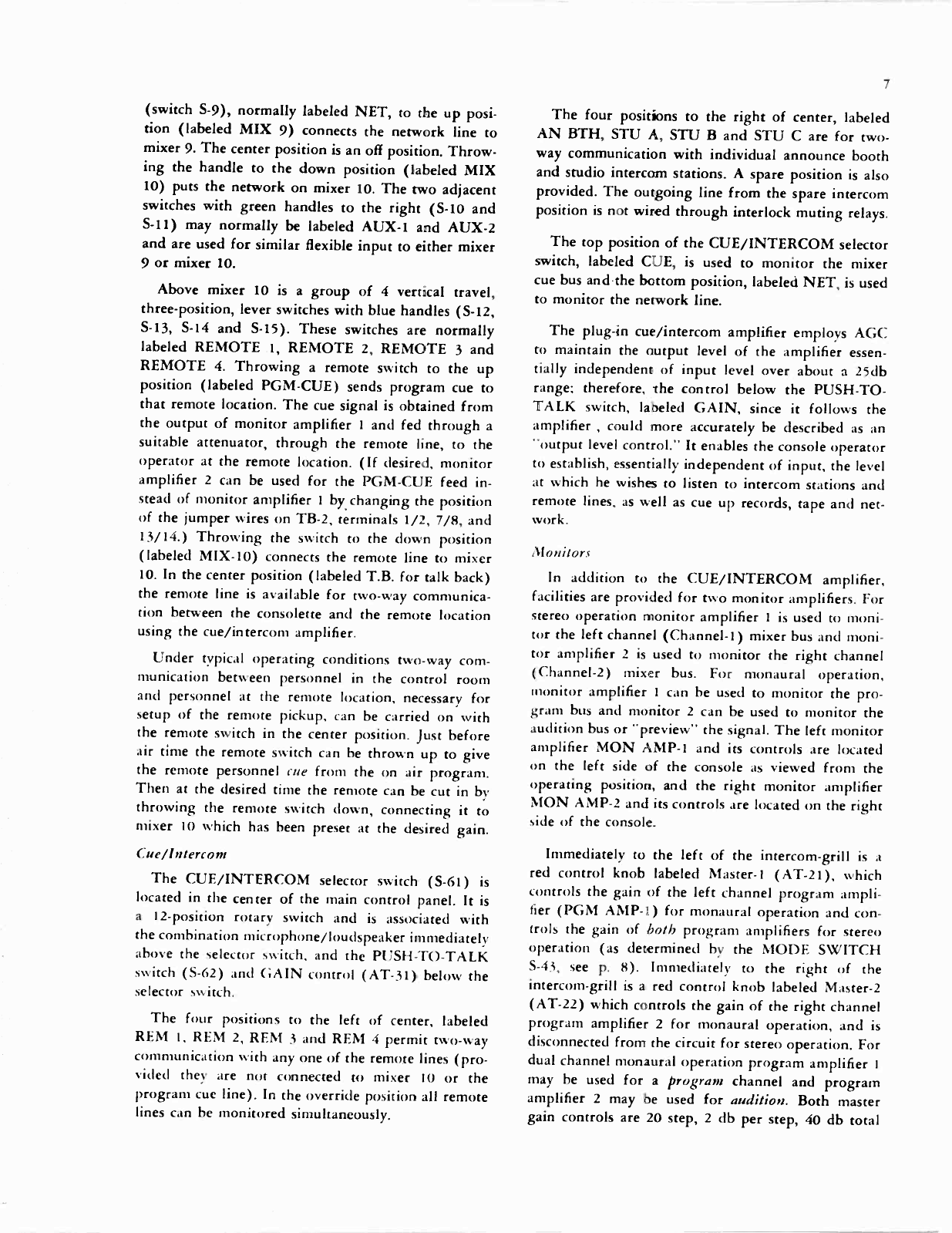 7

(switch S-9), normally labeled NET, to the up position (labeled MIX 9) connects the network line to mixer 9. The center position is an off position. Throwing the handle to the down position (labeled MIX 10) puts the network on mixer 10. The two adjacent switches with green handles to the right (S-10 and S-11) may normally be labeled AUX-1 and AUX-2 and are used for similar flexible input to either mixer 9 or mixer 10.

Above mixer 10 is a group of 4 vertical travel, three-position, lever switches with blue handles (S-12, S-13, S-14 and S-15). These switches are normally labeled REMOTE 1, REMOTE 2, REMOTE 3 and REMOTE 4. Throwing a remote switch to the up position (labeled PGM-CUE) sends program cue to that remote location. The cue signal is obtained from the output of monitor amplifier 1 and fed through a suitable attenuator, through the remote line, to the operator at the remote location. (If desired, monitor amplifier 2 can be used for the PGM-CUE feed instead of monitor amplifier 1 by changing the position of the jumper wires on TB-2, terminals 1/2, 7/8, and 13/14.) Throwing the switch to the down position (labeled MIX-10) connects the remote line to mixer 10. In the center position (labeled T.B. for talk back) the remote line is available for two-way communication between the consolette and the remote location using the cue/intercom amplifier.

Under typical operating conditions two-way communication between personnel in the control room and personnel at the remote location, necessary for setup of the remote pickup, can be carried on with the remote switch in the center position. Just before air time the remote switch can be thrown up to give the remote personnel cue from the on air program. Then at the desired time the remote can be cut in by throwing the remote switch down, connecting it to mixer 10 which has been preset at the desired gain.

Cue/Intercom

The CUE/INTERCOM selector switch (S-61) is located in the center of the main control panel. It is a 12-position rotary switch and is associated with the combination microphone/loudspeaker immediately above the selector switch, and the PUSH-TO-TALK switch (S-62) and GAIN control (AT-31) below the selector switch.

The four positions to the left of center, labeled REM 1, REM 2, REM 3 and REM 4 permit two-way communication with any one of the remote lines (provided they are not connected to mixer 10 or the program cue line). In the override position all remote lines can be monitored simultaneously.

The four positions to the right of center, labeled AN BTH, STU A, STU B and STU C are for two-way communication with individual announce booth and studio intercom stations. A spare position is also provided. The outgoing line from the spare intercom position is not wired through interlock muting relays.

The top position of the CUE/INTERCOM selector switch, labeled CUE, is used to monitor the mixer cue bus and the bottom position, labeled NET, is used to monitor the network line.

The plug-in cue/intercom amplifier employs AGC to maintain the output level of the amplifier essentially independent of input level over about a 25db range; therefore, the control below the PUSH-TO-TALK switch, labeled GAIN, since it follows the amplifier , could more accurately be described as an "output level control." It enables the console operator to establish, essentially independent of input, the level at which he wishes to listen to intercom stations and remote lines, as well as cue up records, tape and network.

Monitors

In addition to the CUE/INTERCOM amplifier, facilities are provided for two monitor amplifiers. For stereo operation monitor amplifier 1 is used to monitor the left channel (Channel-1) mixer bus and monitor amplifier 2 is used to monitor the right channel (Channel-2) mixer bus. For monaural operation, monitor amplifier 1 can be used to monitor the program bus and monitor 2 can be used to monitor the audition bus or "preview" the signal. The left monitor amplifier MON AMP-1 and its controls are located on the left side of the console as viewed from the operating position, and the right monitor amplifier MON AMP-2 and its controls are located on the right side of the console.

Immediately to the left of the intercom-grill is a red control knob labeled Master-1 (AT-21), which controls the gain of the left channel program amplifier (PGM AMP-1) for monaural operation and controls the gain of both program amplifiers for stereo operation (as determined by the MODE SWITCH S-43, see p. 8). Immediately to the right of the intercom-grill is a red control knob labeled Master-2 (AT-22) which controls the gain of the right channel program amplifier 2 for monaural operation, and is disconnected from the circuit for stereo operation. For dual channel monaural operation program amplifier 1 may be used for a program channel and program amplifier 2 may be used for audition. Both master gain controls are 20 step, 2 db per step, 40 db total